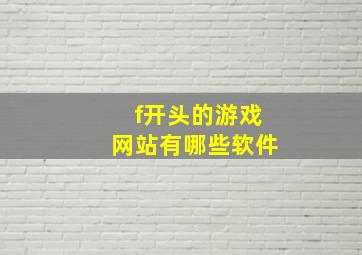 f开头的游戏
网站有哪些软件